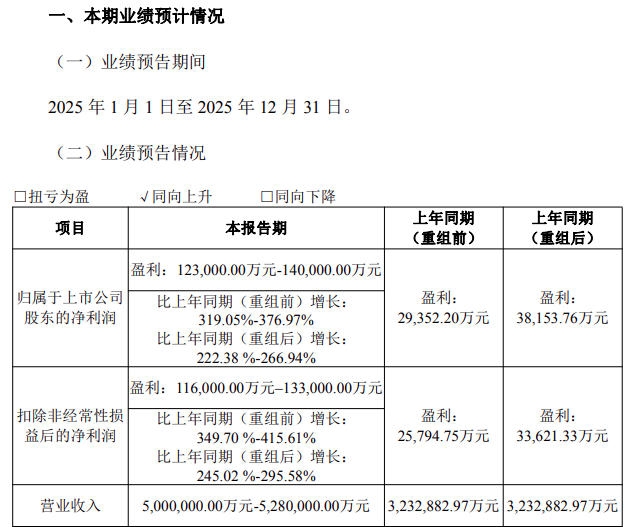 一、本期业绩预计情况

（一）业绩预告期间

2025年1月1日至2025年12月31日。

（二）业绩预告情况

☐扭亏为盈 √同向上升 ☐同向下降

| 项目 | 本报告期 | 上年同期（重组前） | 上年同期（重组后） |
|---|---|---|---|
| 归属于上市公司股东的净利润 | 盈利：123,000.00万元-140,000.00万元 | 盈利：29,352.20万元 | 盈利：38,153.76万元 |
| | 比上年同期（重组前）增长：319.05%-376.97% 比上年同期（重组后）增长：222.38 %-266.94% | | |
| 扣除非经常性损益后的净利润 | 盈利：116,000.00万元–133,000.00万元 | 盈利：25,794.75万元 | 盈利：33,621.33万元 |
| | 比上年同期（重组前）增长：349.70 %-415.61% 比上年同期（重组后）增长：245.02 %-295.58% | | |
| 营业收入 | 5,000,000.00万元-5,280,000.00万元 | 3,232,882.97万元 | 3,232,882.97万元 |